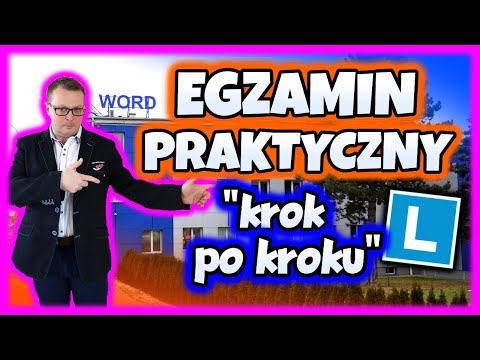 WORD

EGZAMIN PRAKTYCZNY

"krok po kroku"

L